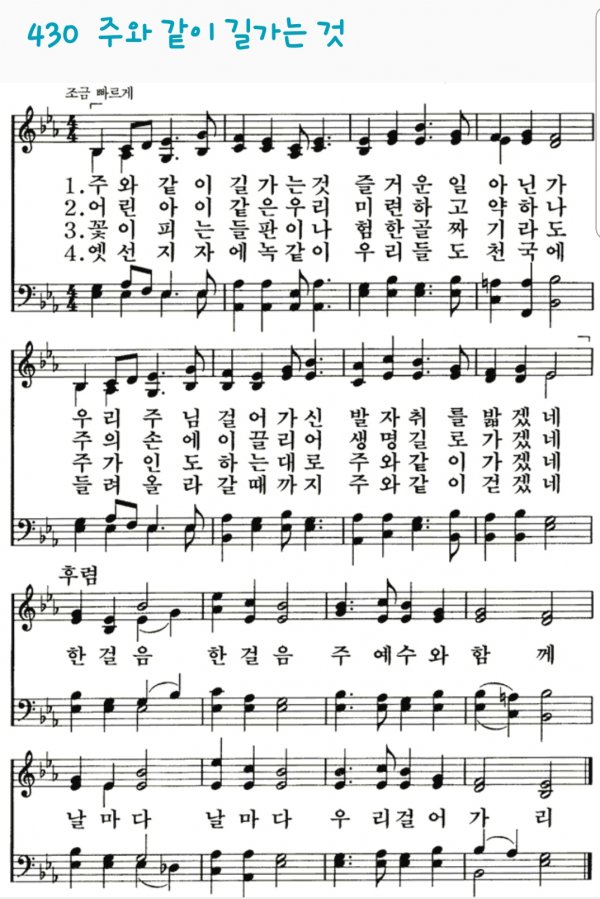 430 주와 같이 길가는 것

조금 빠르게

1.주 와 같 이 길 가 는 것 즐 거 운 일 아 닌 가
2.어 린 아 이 같 은 우 리 미 련 하 고 약 하 나
3.꽃 이 피 는 들 판 이 나 험 한 골 짜 기 라 도
4.옛 선 지 자 에 녹 같 이 우 리 들 도 천 국 에

우 리 주 님 걸 어 가 신 발 자 취 를 밟 겠 네
주 의 손 에 이 끌 리 어 생 명 길 로 가 겠 네
주 가 인 도 하 는 대 로 주 와 같 이 가 겠 네
들 려 올 라 갈 때 까 지 주 와 같 이 걷 겠 네

후렴

한 걸 음 한 걸 음 주 예 수 와 함 께

날 마 다 날 마 다 우 리 걸 어 가 리